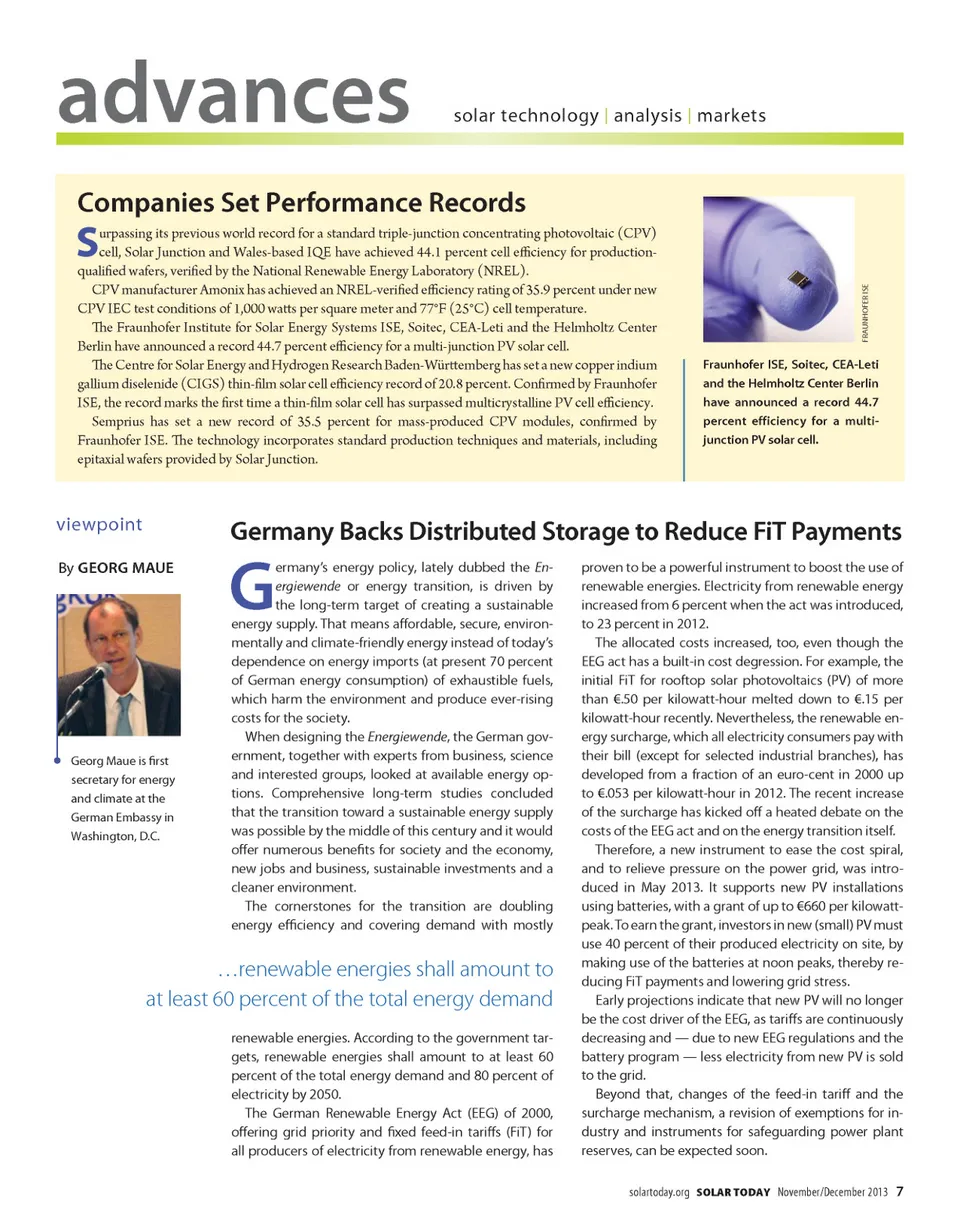 advances solar technology | analysis | markets

Companies Set Performance Records

Surpassing its previous world record for a standard triple-junction concentrating photovoltaic (CPV) cell, Solar Junction and Wales-based IQE have achieved 44.1 percent cell efficiency for production-qualified wafers, verified by the National Renewable Energy Laboratory (NREL).

CPV manufacturer Amonix has achieved an NREL-verified efficiency rating of 35.9 percent under new CPV IEC test conditions of 1,000 watts per square meter and 77°F (25°C) cell temperature.

The Fraunhofer Institute for Solar Energy Systems ISE, Soitec, CEA-Leti and the Helmholtz Center Berlin have announced a record 44.7 percent efficiency for a multi-junction PV solar cell.

The Centre for Solar Energy and Hydrogen Research Baden-Württemberg has set a new copper indium gallium diselenide (CIGS) thin-film solar cell efficiency record of 20.8 percent. Confirmed by Fraunhofer ISE, the record marks the first time a thin-film solar cell has surpassed multicrystalline PV cell efficiency.

Semprius has set a new record of 35.5 percent for mass-produced CPV modules, confirmed by Fraunhofer ISE. The technology incorporates standard production techniques and materials, including epitaxial wafers provided by Solar Junction.

FRAUNHOFER ISE

Fraunhofer ISE, Soitec, CEA-Leti and the Helmholtz Center Berlin have announced a record 44.7 percent efficiency for a multi-junction PV solar cell.

viewpoint

By GEORG MAUE

Georg Maue is first secretary for energy and climate at the German Embassy in Washington, D.C.

Germany Backs Distributed Storage to Reduce FiT Payments

Germany's energy policy, lately dubbed the Energiewende or energy transition, is driven by the long-term target of creating a sustainable energy supply. That means affordable, secure, environmentally and climate-friendly energy instead of today's dependence on energy imports (at present 70 percent of German energy consumption) of exhaustible fuels, which harm the environment and produce ever-rising costs for the society.

When designing the Energiewende, the German government, together with experts from business, science and interested groups, looked at available energy options. Comprehensive long-term studies concluded that the transition toward a sustainable energy supply was possible by the middle of this century and it would offer numerous benefits for society and the economy, new jobs and business, sustainable investments and a cleaner environment.

The cornerstones for the transition are doubling energy efficiency and covering demand with mostly

…renewable energies shall amount to at least 60 percent of the total energy demand

renewable energies. According to the government targets, renewable energies shall amount to at least 60 percent of the total energy demand and 80 percent of electricity by 2050.

The German Renewable Energy Act (EEG) of 2000, offering grid priority and fixed feed-in tariffs (FiT) for all producers of electricity from renewable energy, has proven to be a powerful instrument to boost the use of renewable energies. Electricity from renewable energy increased from 6 percent when the act was introduced, to 23 percent in 2012.

The allocated costs increased, too, even though the EEG act has a built-in cost degression. For example, the initial FiT for rooftop solar photovoltaics (PV) of more than €.50 per kilowatt-hour melted down to €.15 per kilowatt-hour recently. Nevertheless, the renewable energy surcharge, which all electricity consumers pay with their bill (except for selected industrial branches), has developed from a fraction of an euro-cent in 2000 up to €.053 per kilowatt-hour in 2012. The recent increase of the surcharge has kicked off a heated debate on the costs of the EEG act and on the energy transition itself.

Therefore, a new instrument to ease the cost spiral, and to relieve pressure on the power grid, was introduced in May 2013. It supports new PV installations using batteries, with a grant of up to €660 per kilowatt-peak. To earn the grant, investors in new (small) PV must use 40 percent of their produced electricity on site, by making use of the batteries at noon peaks, thereby reducing FiT payments and lowering grid stress.

Early projections indicate that new PV will no longer be the cost driver of the EEG, as tariffs are continuously decreasing and — due to new EEG regulations and the battery program — less electricity from new PV is sold to the grid.

Beyond that, changes of the feed-in tariff and the surcharge mechanism, a revision of exemptions for industry and instruments for safeguarding power plant reserves, can be expected soon.

solartoday.org SOLAR TODAY November/December 2013 7